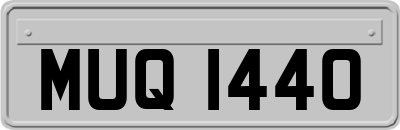 MUQ 1440